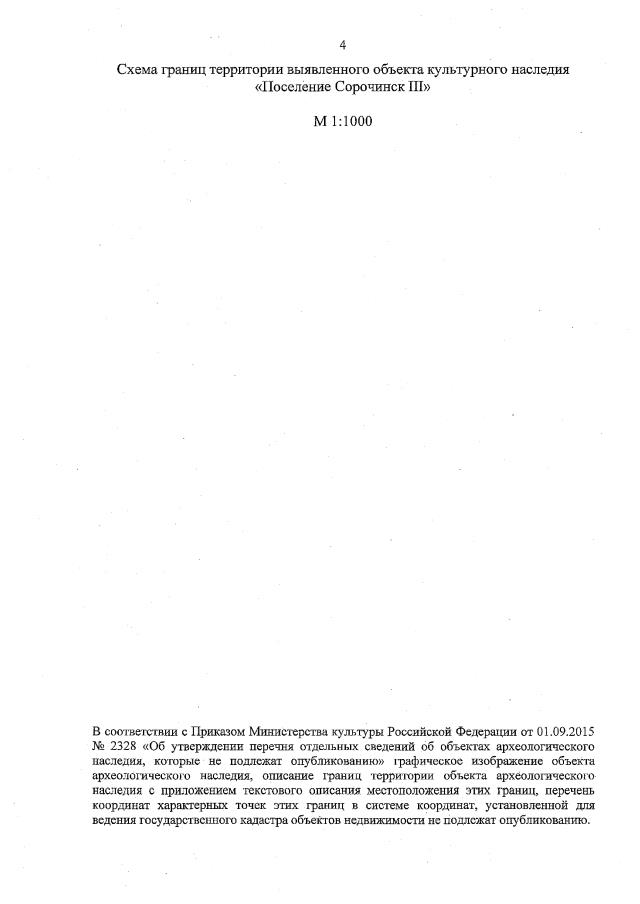 4

Схема границ территории выявленного объекта культурного наследия «Поселение Сорочинск III»

М 1:1000

В соответствии с Приказом Министерства культуры Российской Федерации от 01.09.2015 № 2328 «Об утверждении перечня отдельных сведений об объектах археологического наследия, которые не подлежат опубликованию» графическое изображение объекта археологического наследия, описание границ территории объекта археологического наследия с приложением текстового описания местоположения этих границ, перечень координат характерных точек этих границ в системе координат, установленной для ведения государственного кадастра объектов недвижимости не подлежат опубликованию.